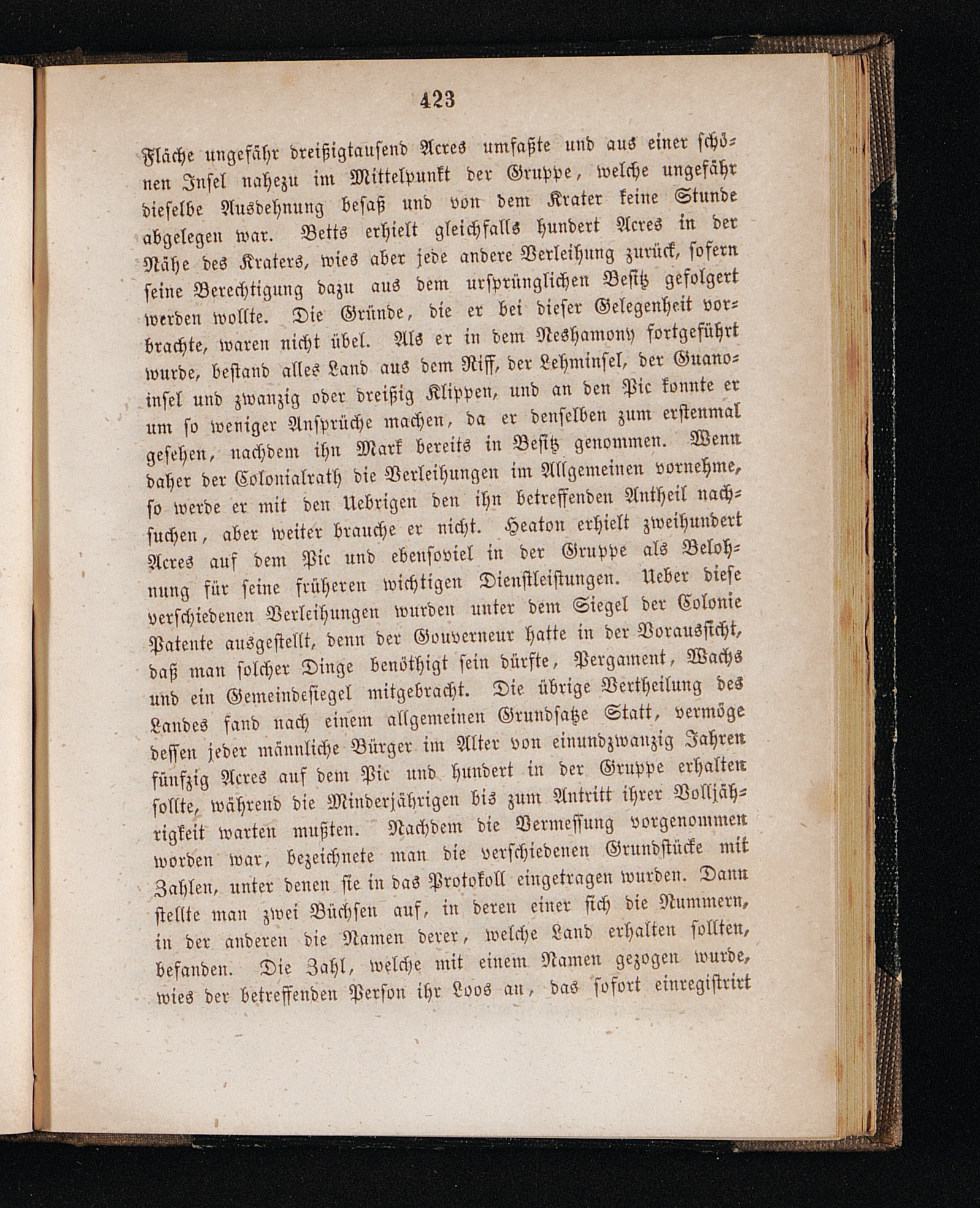 423

Fläche ungefähr dreißigtausend Acres umfaßte und aus einer schönen Insel nahezu im Mittelpunkt der Gruppe, welche ungefähr dieselbe Ausdehnung besaß und von dem Krater keine Stunde abgelegen war. Betts erhielt gleichfalls hundert Acres in der Nähe des Kraters, wies aber jede andere Verleihung zurück, sofern seine Berechtigung dazu aus dem ursprünglichen Besitz gefolgert werden wollte. Die Gründe, die er bei dieser Gelegenheit vorbrachte, waren nicht übel. Als er in dem Neshamony fortgeführt wurde, bestand alles Land aus dem Riff, der Lehminsel, der Guanoinsel und zwanzig oder dreißig Klippen, und an den Pic konnte er um so weniger Ansprüche machen, da er denselben zum erstenmal gesehen, nachdem ihn Mark bereits in Besitz genommen. Wenn daher der Colonialrath die Verleihungen im Allgemeinen vornehme, so werde er mit den Uebrigen den ihn betreffenden Antheil nachsuchen, aber weiter brauche er nicht. Heaton erhielt zweihundert Acres auf dem Pic und ebensoviel in der Gruppe als Belohnung für seine früheren wichtigen Dienstleistungen. Ueber diese verschiedenen Verleihungen wurden unter dem Siegel der Colonie Patente ausgestellt, denn der Gouverneur hatte in der Voraussicht, daß man solcher Dinge benöthigt sein dürfte, Pergament, Wachs und ein Gemeindesiegel mitgebracht. Die übrige Vertheilung des Landes fand nach einem allgemeinen Grundsatze Statt, vermöge dessen jeder männliche Bürger im Alter von einundzwanzig Jahren fünfzig Acres auf dem Pic und hundert in der Gruppe erhalten sollte, während die Minderjährigen bis zum Antritt ihrer Volljährigkeit warten mußten. Nachdem die Vermessung vorgenommen worden war, bezeichnete man die verschiedenen Grundstücke mit Zahlen, unter denen sie in das Protokoll eingetragen wurden. Dann stellte man zwei Büchsen auf, in deren einer sich die Nummern, in der anderen die Namen derer, welche Land erhalten sollten, befanden. Die Zahl, welche mit einem Namen gezogen wurde, wies der betreffenden Person ihr Loos an, das sofort einregistrirt